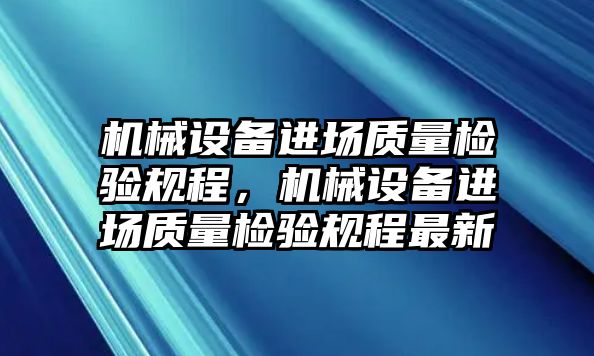 机械设备进场质量检验规程，机械设备进场质量检验规程最新